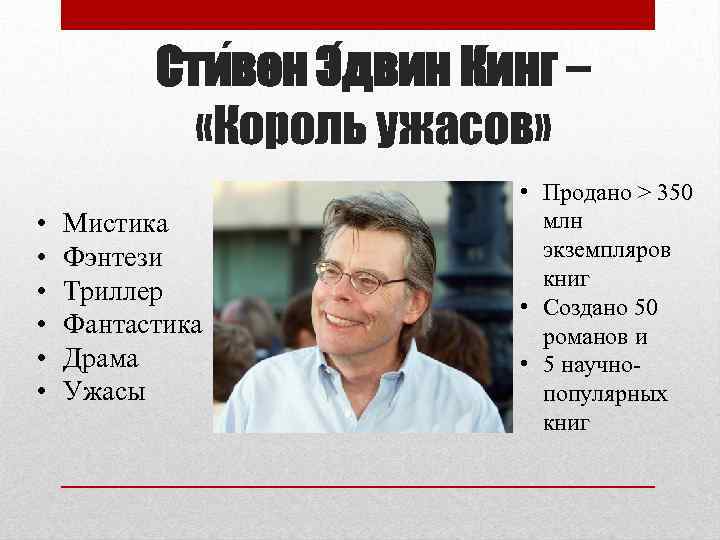 Сти́вен Э́двин Кинг – «Король ужасов»

• Мистика
• Фэнтези
• Триллер
• Фантастика
• Драма
• Ужасы

• Продано > 350 млн экземпляров книг
• Создано 50 романов и
• 5 научно-популярных книг